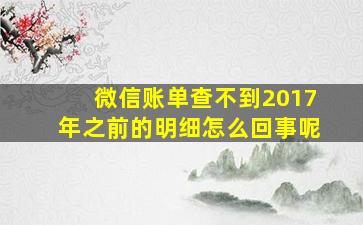 微信账单查不到2017年之前的明细怎么回事呢